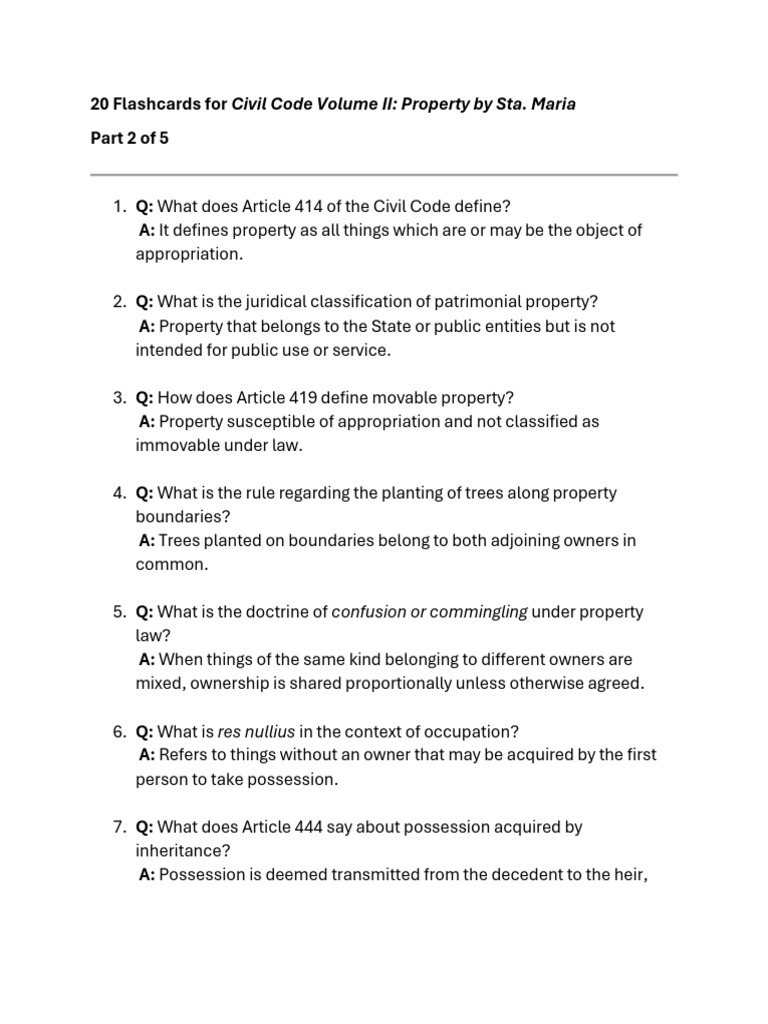 20 Flashcards for Civil Code Volume II: Property by Sta. Maria

Part 2 of 5

1. Q: What does Article 414 of the Civil Code define?
A: It defines property as all things which are or may be the object of appropriation.

2. Q: What is the juridical classification of patrimonial property?
A: Property that belongs to the State or public entities but is not intended for public use or service.

3. Q: How does Article 419 define movable property?
A: Property susceptible of appropriation and not classified as immovable under law.

4. Q: What is the rule regarding the planting of trees along property boundaries?
A: Trees planted on boundaries belong to both adjoining owners in common.

5. Q: What is the doctrine of confusion or commingling under property law?
A: When things of the same kind belonging to different owners are mixed, ownership is shared proportionally unless otherwise agreed.

6. Q: What is res nullius in the context of occupation?
A: Refers to things without an owner that may be acquired by the first person to take possession.

7. Q: What does Article 444 say about possession acquired by inheritance?
A: Possession is deemed transmitted from the decedent to the heir,